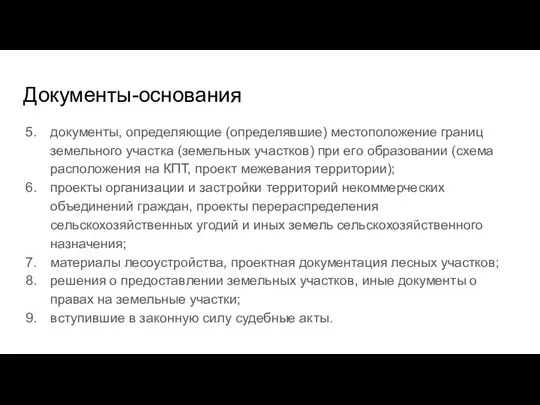 Документы-основания

5. документы, определяющие (определявшие) местоположение границ земельного участка (земельных участков) при его образовании (схема расположения на КПТ, проект межевания территории);
6. проекты организации и застройки территорий некоммерческих объединений граждан, проекты перераспределения сельскохозяйственных угодий и иных земель сельскохозяйственного назначения;
7. материалы лесоустройства, проектная документация лесных участков;
8. решения о предоставлении земельных участков, иные документы о правах на земельные участки;
9. вступившие в законную силу судебные акты.